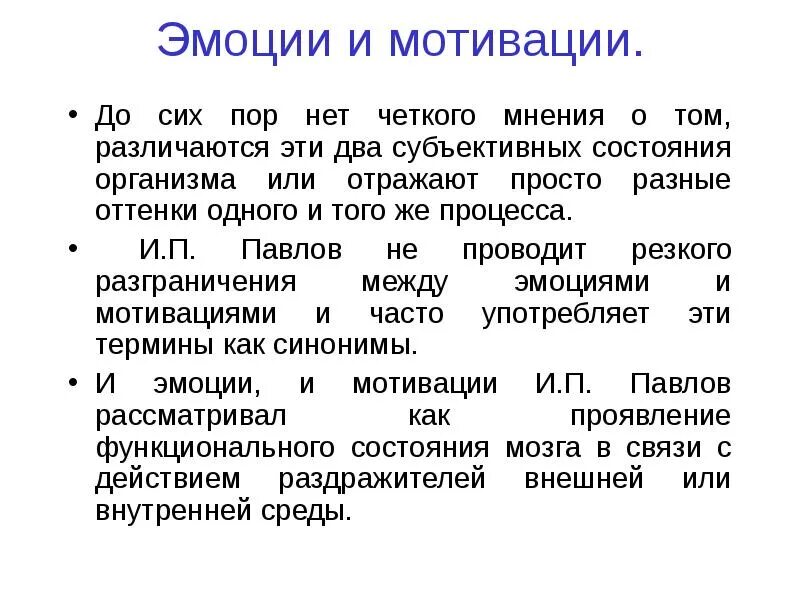 Эмоции и мотивации.

• До сих пор нет четкого мнения о том, различаются эти два субъективных состояния организма или отражают просто разные оттенки одного и того же процесса.

• И.П. Павлов не проводит резкого разграничения между эмоциями и мотивациями и часто употребляет эти термины как синонимы.

• И эмоции, и мотивации И.П. Павлов рассматривал как проявление функционального состояния мозга в связи с действием раздражителей внешней или внутренней среды.